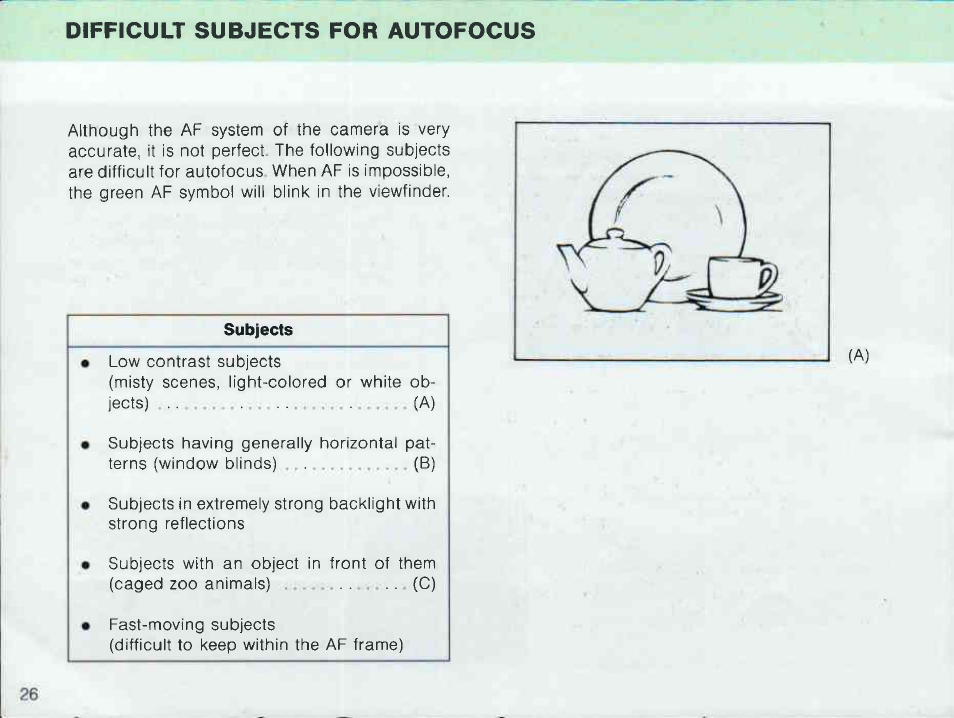 DIFFICULT SUBJECTS FOR AUTOFOCUS

Although the AF system of the camera is very accurate, it is not perfect. The following subjects are difficult for autofocus. When AF is impossible, the green AF symbol will blink in the viewfinder.

| Subjects |
|---|
| • Low contrast subjects (misty scenes, light-colored or white objects) ............................ (A) |
| • Subjects having generally horizontal patterns (window blinds) .............. (B) |
| • Subjects in extremely strong backlight with strong reflections |
| • Subjects with an object in front of them (caged zoo animals) .............. (C) |
| • Fast-moving subjects (difficult to keep within the AF frame) |

(A)

26